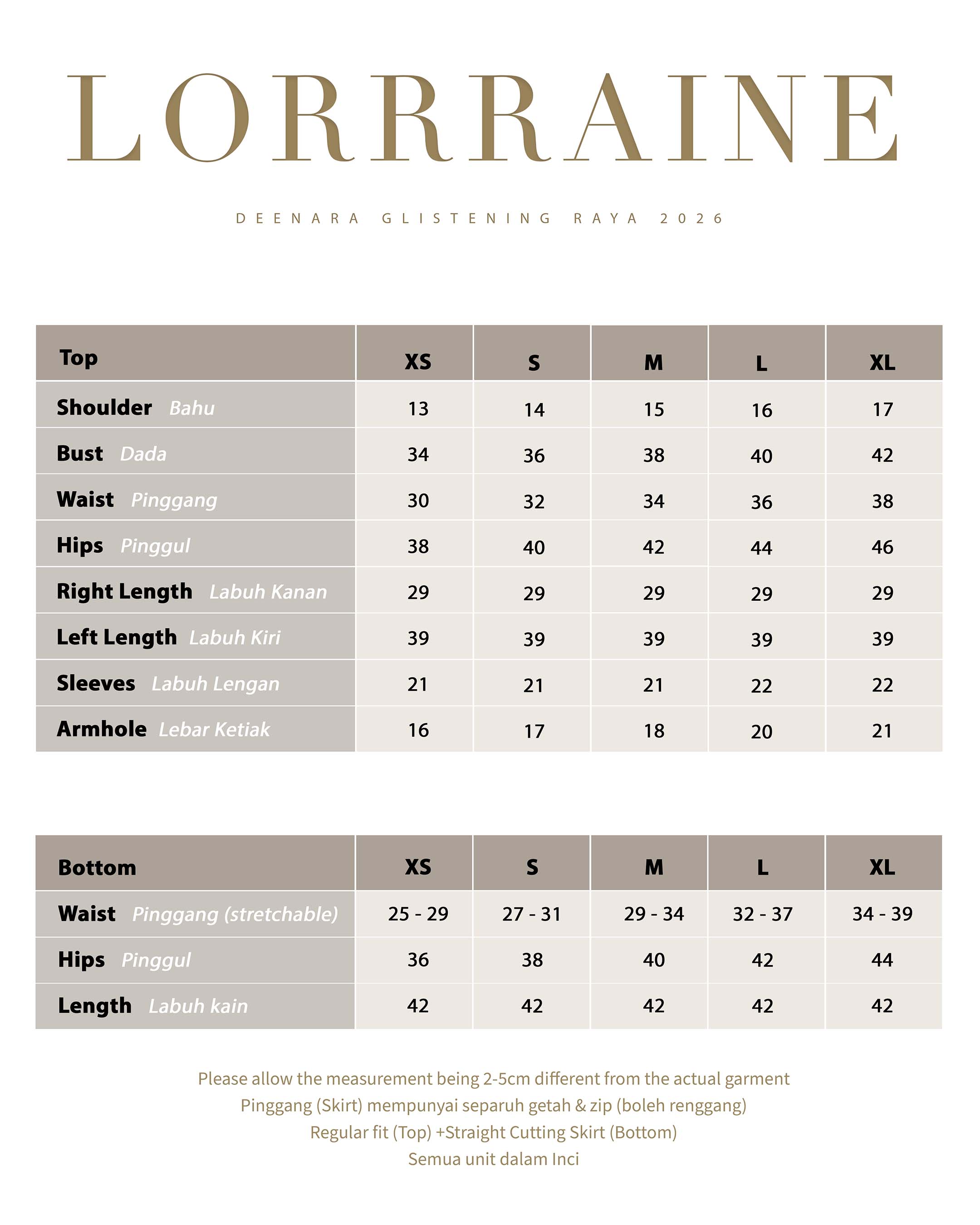 LORRRAINE

DEENARA GLISTENING RAYA 2026

| Top | XS | S | M | L | XL |
|---|---|---|---|---|---|
| Shoulder Bahu | 13 | 14 | 15 | 16 | 17 |
| Bust Dada | 34 | 36 | 38 | 40 | 42 |
| Waist Pinggang | 30 | 32 | 34 | 36 | 38 |
| Hips Pinggul | 38 | 40 | 42 | 44 | 46 |
| Right Length Labuh Kanan | 29 | 29 | 29 | 29 | 29 |
| Left Length Labuh Kiri | 39 | 39 | 39 | 39 | 39 |
| Sleeves Labuh Lengan | 21 | 21 | 21 | 22 | 22 |
| Armhole Lebar Ketiak | 16 | 17 | 18 | 20 | 21 |

| Bottom | XS | S | M | L | XL |
|---|---|---|---|---|---|
| Waist Pinggang (stretchable) | 25 - 29 | 27 - 31 | 29 - 34 | 32 - 37 | 34 - 39 |
| Hips Pinggul | 36 | 38 | 40 | 42 | 44 |
| Length Labuh kain | 42 | 42 | 42 | 42 | 42 |

Please allow the measurement being 2-5cm different from the actual garment
Pinggang (Skirt) mempunyai separuh getah & zip (boleh renggang)
Regular fit (Top) +Straight Cutting Skirt (Bottom)
Semua unit dalam Inci